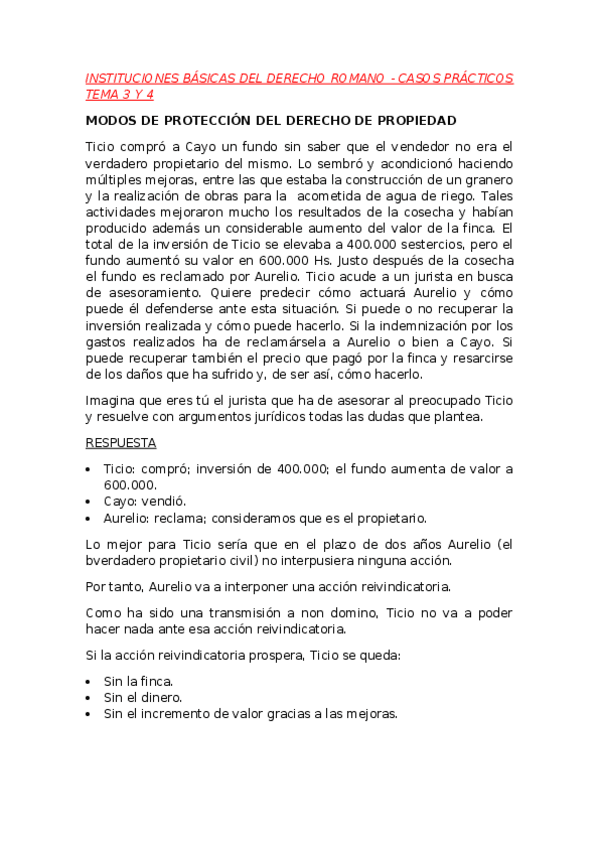 INSTITUCIONES BÁSICAS DEL DERECHO ROMANO - CASOS PRÁCTICOS TEMA 3 Y 4

MODOS DE PROTECCIÓN DEL DERECHO DE PROPIEDAD

Ticio compró a Cayo un fundo sin saber que el vendedor no era el verdadero propietario del mismo. Lo sembró y acondicionó haciendo múltiples mejoras, entre las que estaba la construcción de un granero y la realización de obras para la acometida de agua de riego. Tales actividades mejoraron mucho los resultados de la cosecha y habían producido además un considerable aumento del valor de la finca. El total de la inversión de Ticio se elevaba a 400.000 sestercios, pero el fundo aumentó su valor en 600.000 Hs. Justo después de la cosecha el fundo es reclamado por Aurelio. Ticio acude a un jurista en busca de asesoramiento. Quiere predecir cómo actuará Aurelio y cómo puede él defenderse ante esta situación. Si puede o no recuperar la inversión realizada y cómo puede hacerlo. Si la indemnización por los gastos realizados ha de reclamársela a Aurelio o bien a Cayo. Si puede recuperar también el precio que pagó por la finca y resarcirse de los daños que ha sufrido y, de ser así, cómo hacerlo.

Imagina que eres tú el jurista que ha de asesorar al preocupado Ticio y resuelve con argumentos jurídicos todas las dudas que plantea.

RESPUESTA

• Ticio: compró; inversión de 400.000; el fundo aumenta de valor a 600.000.
• Cayo: vendió.
• Aurelio: reclama; consideramos que es el propietario.

Lo mejor para Ticio sería que en el plazo de dos años Aurelio (el bverdadero propietario civil) no interpusiera ninguna acción.

Por tanto, Aurelio va a interponer una acción reivindicatoria.

Como ha sido una transmisión a non domino, Ticio no va a poder hacer nada ante esa acción reivindicatoria.

Si la acción reivindicatoria prospera, Ticio se queda:

• Sin la finca.
• Sin el dinero.
• Sin el incremento de valor gracias a las mejoras.